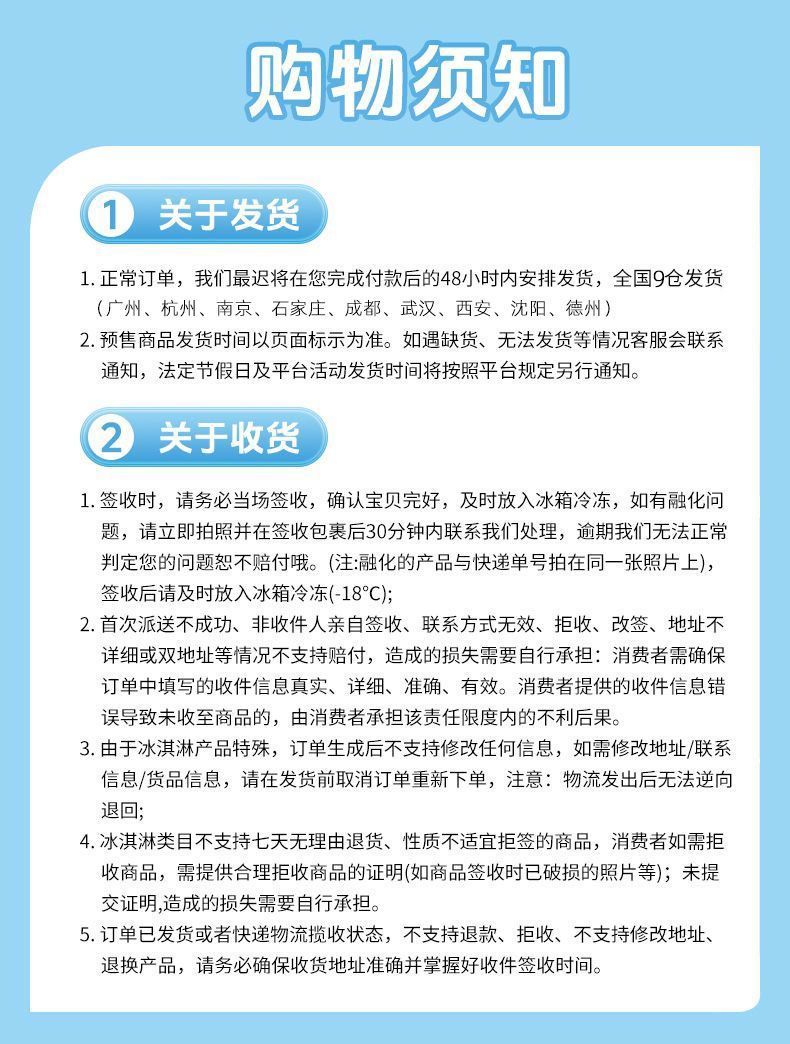 购物须知

1 关于发货

1. 正常订单，我们最迟将在您完成付款后的48小时内安排发货，全国9仓发货（广州、杭州、南京、石家庄、成都、武汉、西安、沈阳、德州）
2. 预售商品发货时间以页面标示为准。如遇缺货、无法发货等情况客服会联系通知，法定节假日及平台活动发货时间将按照平台规定另行通知。

2 关于收货

1. 签收时，请务必当场签收，确认宝贝完好，及时放入冰箱冷冻，如有融化问题，请立即拍照并在签收包裹后30分钟内联系我们处理，逾期我们无法正常判定您的问题恕不赔付哦。(注:融化的产品与快递单号拍在同一张照片上)，签收后请及时放入冰箱冷冻(-18°C);
2. 首次派送不成功、非收件人亲自签收、联系方式无效、拒收、改签、地址不详细或双地址等情况不支持赔付，造成的损失需要自行承担：消费者需确保订单中填写的收件信息真实、详细、准确、有效。消费者提供的收件信息错误导致未收至商品的，由消费者承担该责任限度内的不利后果。
3. 由于冰淇淋产品特殊，订单生成后不支持修改任何信息，如需修改地址/联系信息/货品信息，请在发货前取消订单重新下单，注意：物流发出后无法逆向退回;
4. 冰淇淋类目不支持七天无理由退货、性质不适宜拒签的商品，消费者如需拒收商品，需提供合理拒收商品的证明(如商品签收时已破损的照片等)；未提交证明,造成的损失需要自行承担。
5. 订单已发货或者快递物流揽收状态，不支持退款、拒收、不支持修改地址、退换产品，请务必确保收货地址准确并掌握好收件签收时间。